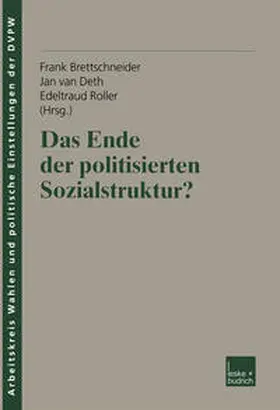 Arbeitskreis Wahlen und politische Einstellungen der DVPW

Frank Brettschneider
Jan van Deth
Edeltraud Roller
(Hrsg.)

Das Ende der politisierten Sozialstruktur?

leske + budrich